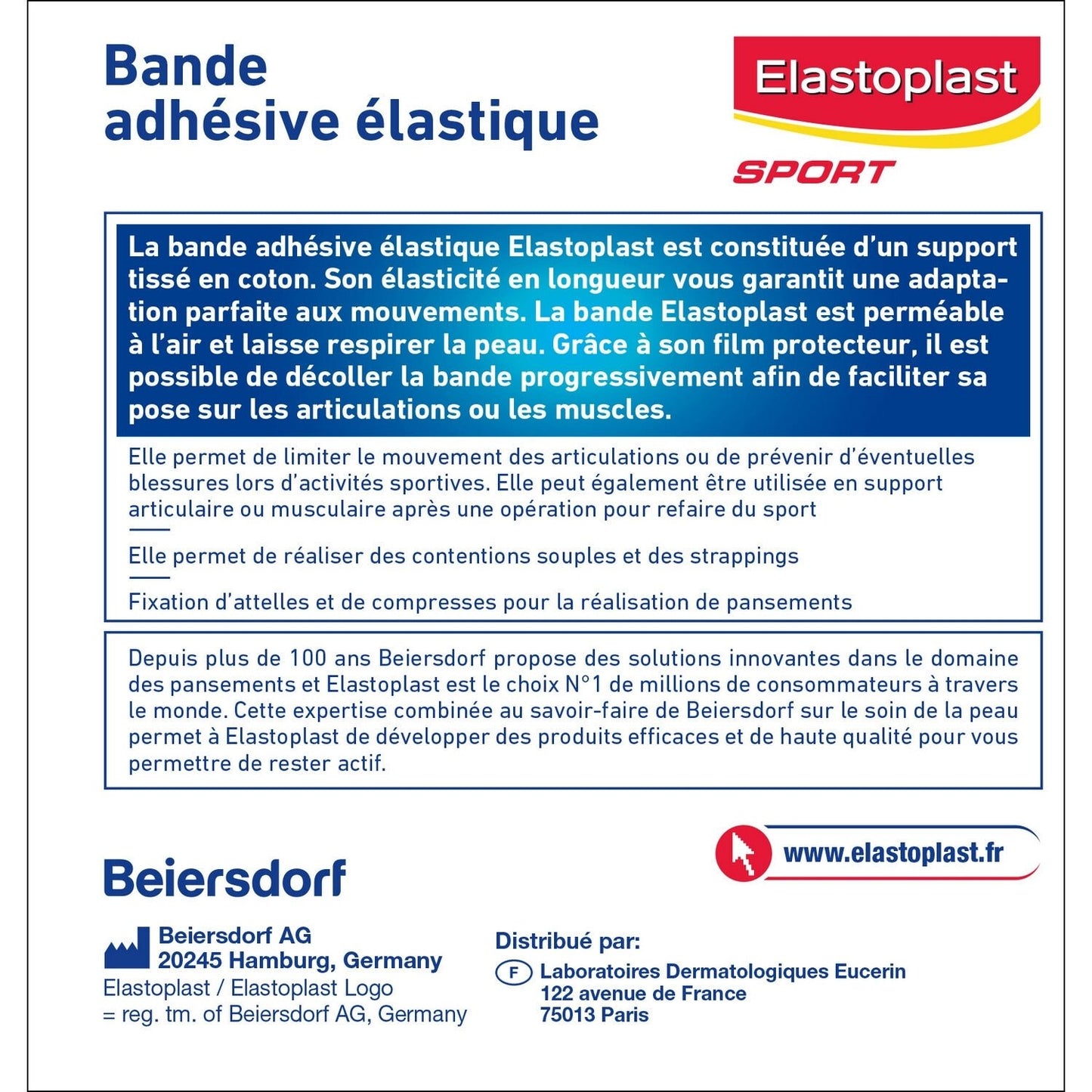 Bande adhésive élastique

Elastoplast
SPORT

La bande adhésive élastique Elastoplast est constituée d'un support tissé en coton. Son élasticité en longueur vous garantit une adaptation parfaite aux mouvements. La bande Elastoplast est perméable à l'air et laisse respirer la peau. Grâce à son film protecteur, il est possible de décoller la bande progressivement afin de faciliter sa pose sur les articulations ou les muscles.

Elle permet de limiter le mouvement des articulations ou de prévenir d'éventuelles blessures lors d'activités sportives. Elle peut également être utilisée en support articulaire ou musculaire après une opération pour refaire du sport

Elle permet de réaliser des contentions souples et des strappings

Fixation d'attelles et de compresses pour la réalisation de pansements

Depuis plus de 100 ans Beiersdorf propose des solutions innovantes dans le domaine des pansements et Elastoplast est le choix N°1 de millions de consommateurs à travers le monde. Cette expertise combinée au savoir-faire de Beiersdorf sur le soin de la peau permet à Elastoplast de développer des produits efficaces et de haute qualité pour vous permettre de rester actif.

www.elastoplast.fr

Beiersdorf

Beiersdorf AG
20245 Hamburg, Germany
Elastoplast / Elastoplast Logo
= reg. tm. of Beiersdorf AG, Germany

Distribué par:
F Laboratoires Dermatologiques Eucerin
122 avenue de France
75013 Paris